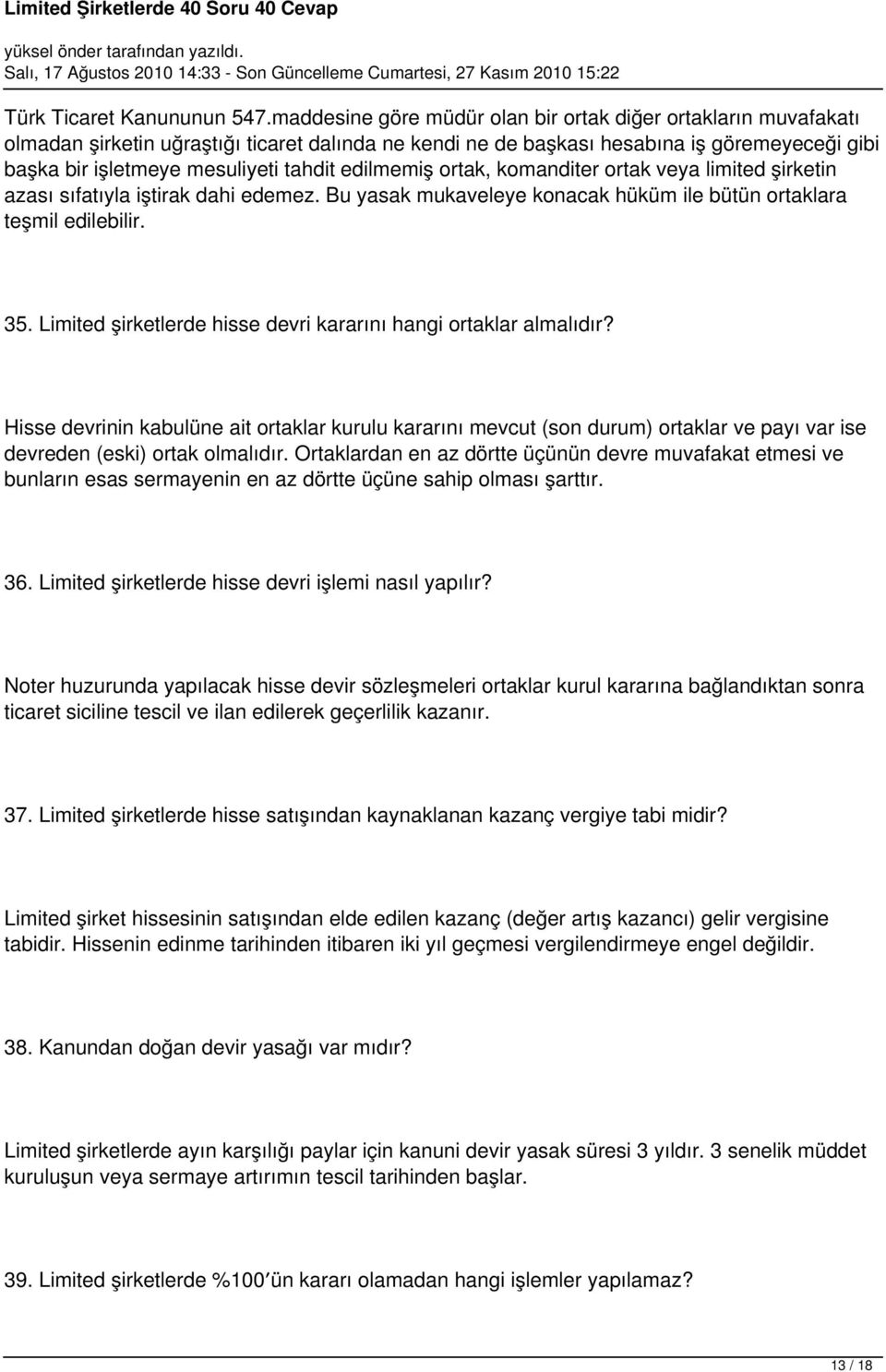 Limited Şirketlerde 40 Soru 40 Cevap

yüksel önder tarafından yazıldı.
Salı, 17 Ağustos 2010 14:33 - Son Güncelleme Cumartesi, 27 Kasım 2010 15:22

Türk Ticaret Kanununun 547.maddesine göre müdür olan bir ortak diğer ortakların muvafakatı olmadan şirketin uğraştığı ticaret dalında ne kendi ne de başkası hesabına iş göremeyeceği gibi başka bir işletmeye mesuliyeti tahdit edilmemiş ortak, komanditer ortak veya limited şirketin azası sıfatıyla iştirak dahi edemez. Bu yasak mukaveleye konacak hüküm ile bütün ortaklara teşmil edilebilir.

35. Limited şirketlerde hisse devri kararını hangi ortaklar almalıdır?

Hisse devrinin kabulüne ait ortaklar kurulu kararını mevcut (son durum) ortaklar ve payı var ise devreden (eski) ortak olmalıdır. Ortaklardan en az dörtte üçünün devre muvafakat etmesi ve bunların esas sermayenin en az dörtte üçüne sahip olması şarttır.

36. Limited şirketlerde hisse devri işlemi nasıl yapılır?

Noter huzurunda yapılacak hisse devir sözleşmeleri ortaklar kurul kararına bağlandıktan sonra ticaret siciline tescil ve ilan edilerek geçerlilik kazanır.

37. Limited şirketlerde hisse satışından kaynaklanan kazanç vergiye tabi midir?

Limited şirket hissesinin satışından elde edilen kazanç (değer artış kazancı) gelir vergisine tabidir. Hissenin edinme tarihinden itibaren iki yıl geçmesi vergilendirmeye engel değildir.

38. Kanundan doğan devir yasağı var mıdır?

Limited şirketlerde ayın karşılığı paylar için kanuni devir yasak süresi 3 yıldır. 3 senelik müddet kuruluşun veya sermaye artırımın tescil tarihinden başlar.

39. Limited şirketlerde %100′ün kararı olamadan hangi işlemler yapılamaz?

13 / 18